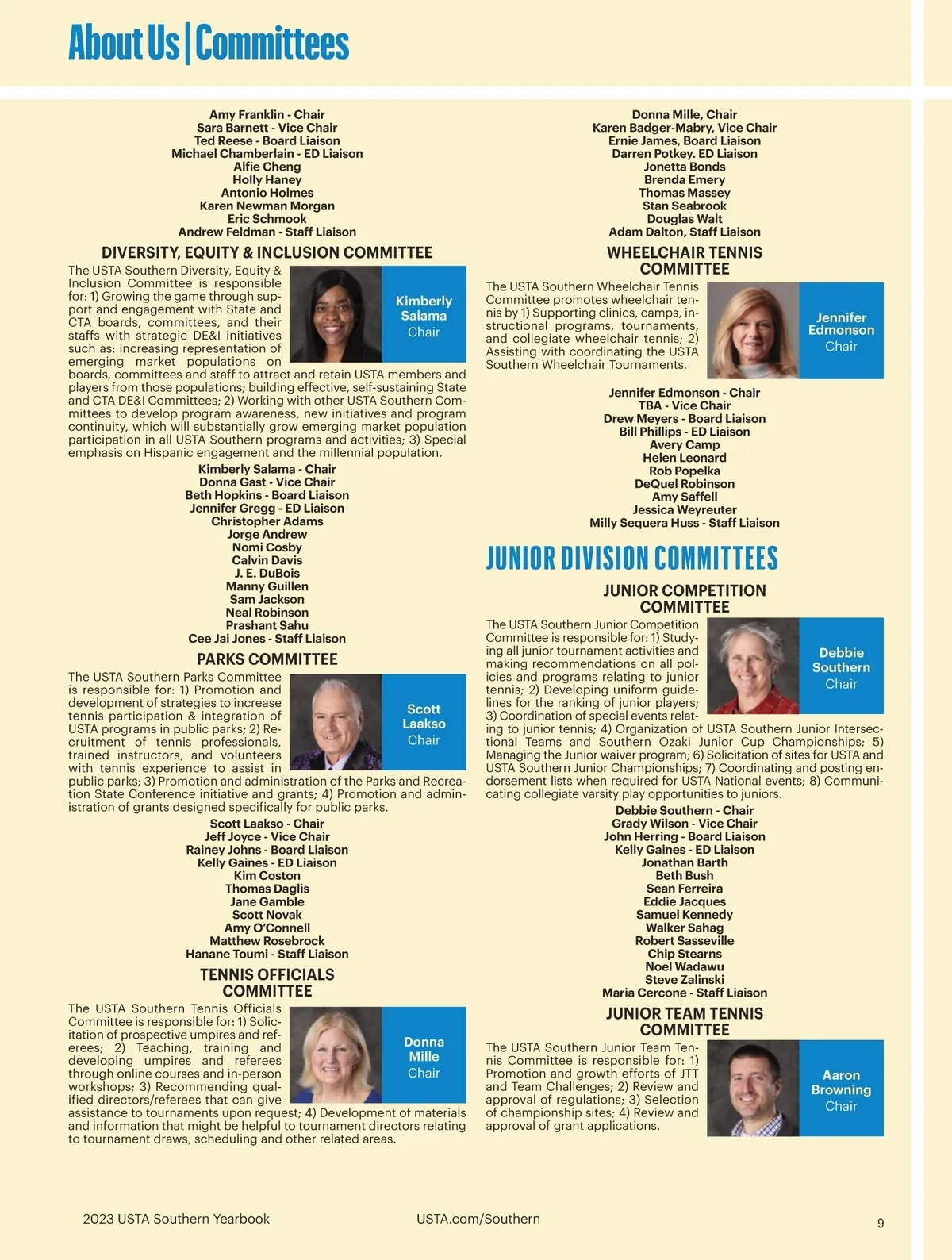 About Us | Committees

Amy Franklin - Chair
Sara Barnett - Vice Chair
Ted Reese - Board Liaison
Michael Chamberlain - ED Liaison
Alfie Cheng
Holly Haney
Antonio Holmes
Karen Newman Morgan
Eric Schmook
Andrew Feldman - Staff Liaison

DIVERSITY, EQUITY & INCLUSION COMMITTEE

Kimberly Salama
Chair

The USTA Southern Diversity, Equity & Inclusion Committee is responsible for: 1) Growing the game through support and engagement with State and CTA boards, committees, and their staffs with strategic DE&I initiatives such as: increasing representation of emerging market populations on boards, committees and staff to attract and retain USTA members and players from those populations; building effective, self-sustaining State and CTA DE&I Committees; 2) Working with other USTA Southern Committees to develop program awareness, new initiatives and program continuity, which will substantially grow emerging market population participation in all USTA Southern programs and activities; 3) Special emphasis on Hispanic engagement and the millennial population.

Kimberly Salama - Chair
Donna Gast - Vice Chair
Beth Hopkins - Board Liaison
Jennifer Gregg - ED Liaison
Christopher Adams
Jorge Andrew
Nomi Cosby
Calvin Davis
J. E. DuBois
Manny Guillen
Sam Jackson
Neal Robinson
Prashant Sahu
Cee Jai Jones - Staff Liaison

PARKS COMMITTEE

Scott Laakso
Chair

The USTA Southern Parks Committee is responsible for: 1) Promotion and development of strategies to increase tennis participation & integration of USTA programs in public parks; 2) Recruitment of tennis professionals, trained instructors, and volunteers with tennis experience to assist in public parks; 3) Promotion and administration of the Parks and Recreation State Conference initiative and grants; 4) Promotion and administration of grants designed specifically for public parks.

Scott Laakso - Chair
Jeff Joyce - Vice Chair
Rainey Johns - Board Liaison
Kelly Gaines - ED Liaison
Kim Coston
Thomas Daglis
Jane Gamble
Scott Novak
Amy O'Connell
Matthew Rosebrock
Hanane Toumi - Staff Liaison

TENNIS OFFICIALS COMMITTEE

Donna Mille
Chair

The USTA Southern Tennis Officials Committee is responsible for: 1) Solicitation of prospective umpires and referees; 2) Teaching, training and developing umpires and referees through online courses and in-person workshops; 3) Recommending qualified directors/referees that can give assistance to tournaments upon request; 4) Development of materials and information that might be helpful to tournament directors relating to tournament draws, scheduling and other related areas.

Donna Mille, Chair
Karen Badger-Mabry, Vice Chair
Ernie James, Board Liaison
Darren Potkey. ED Liaison
Jonetta Bonds
Brenda Emery
Thomas Massey
Stan Seabrook
Douglas Walt
Adam Dalton, Staff Liaison

WHEELCHAIR TENNIS COMMITTEE

Jennifer Edmonson
Chair

The USTA Southern Wheelchair Tennis Committee promotes wheelchair tennis by 1) Supporting clinics, camps, instructional programs, tournaments, and collegiate wheelchair tennis; 2) Assisting with coordinating the USTA Southern Wheelchair Tournaments.

Jennifer Edmonson - Chair
TBA - Vice Chair
Drew Meyers - Board Liaison
Bill Phillips - ED Liaison
Avery Camp
Helen Leonard
Rob Popelka
DeQuel Robinson
Amy Saffell
Jessica Weyreuter
Milly Sequera Huss - Staff Liaison

JUNIOR DIVISION COMMITTEES

JUNIOR COMPETITION COMMITTEE

Debbie Southern
Chair

The USTA Southern Junior Competition Committee is responsible for: 1) Studying all junior tournament activities and making recommendations on all policies and programs relating to junior tennis; 2) Developing uniform guidelines for the ranking of junior players; 3) Coordination of special events relating to junior tennis; 4) Organization of USTA Southern Junior Intersectional Teams and Southern Ozaki Junior Cup Championships; 5) Managing the Junior waiver program; 6) Solicitation of sites for USTA and USTA Southern Junior Championships; 7) Coordinating and posting endorsement lists when required for USTA National events; 8) Communicating collegiate varsity play opportunities to juniors.

Debbie Southern - Chair
Grady Wilson - Vice Chair
John Herring - Board Liaison
Kelly Gaines - ED Liaison
Jonathan Barth
Beth Bush
Sean Ferreira
Eddie Jacques
Samuel Kennedy
Walker Sahag
Robert Sasseville
Chip Stearns
Noel Wadawu
Steve Zalinski
Maria Cercone - Staff Liaison

JUNIOR TEAM TENNIS COMMITTEE

Aaron Browning
Chair

The USTA Southern Junior Team Tennis Committee is responsible for: 1) Promotion and growth efforts of JTT and Team Challenges; 2) Review and approval of regulations; 3) Selection of championship sites; 4) Review and approval of grant applications.

2023 USTA Southern Yearbook
USTA.com/Southern
9